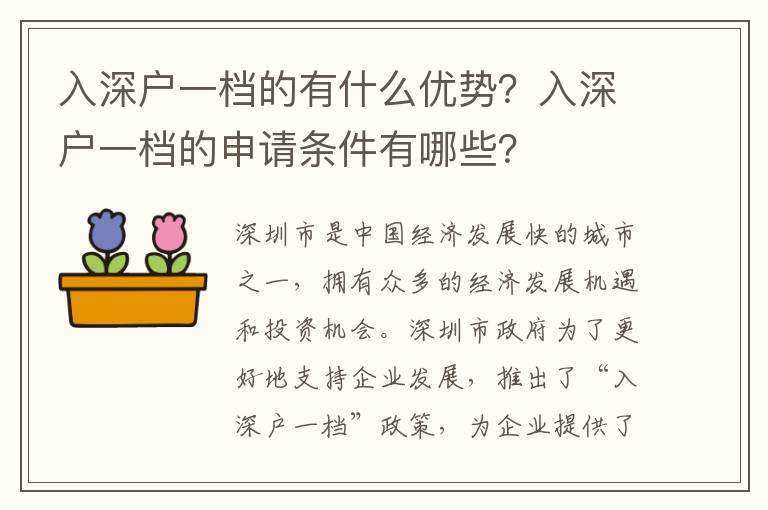 入深户一档的有什么优势？入深户一档的申请条件有哪些？

深圳市是中国经济发展快的城市之一，拥有众多的经济发展机遇和投资机会。深圳市政府为了更好地支持企业发展，推出了“入深户一档”政策，为企业提供了